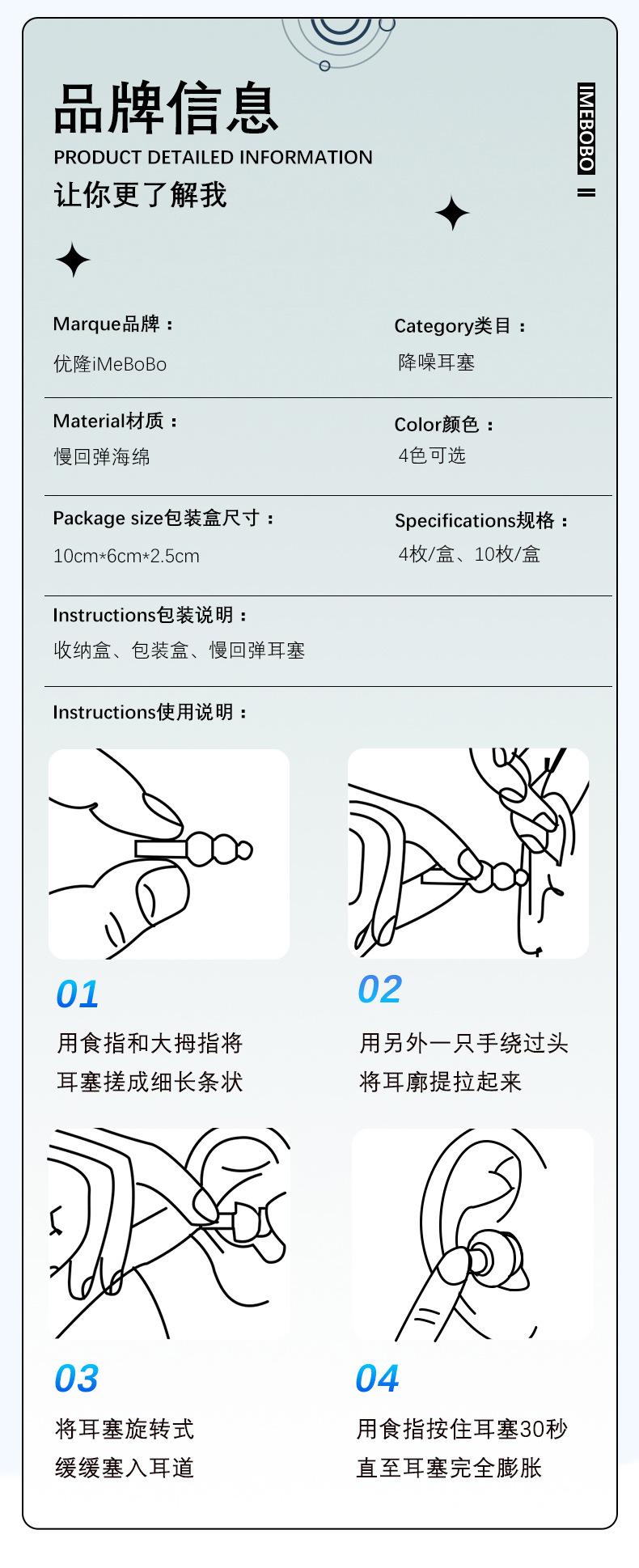 品牌信息
PRODUCT DETAILED INFORMATION
让你更了解我

IMEBOBO

Marque品牌：
优隆iMeBoBo

Category类目：
降噪耳塞

Material材质：
慢回弹海绵

Color颜色：
4色可选

Package size包装盒尺寸：
10cm*6cm*2.5cm

Specifications规格：
4枚/盒、10枚/盒

Instructions包装说明：
收纳盒、包装盒、慢回弹耳塞

Instructions使用说明：

01
用食指和大拇指将耳塞搓成细长条状

02
用另外一只手绕过头将耳廓提拉起来

03
将耳塞旋转式缓缓塞入耳道

04
用食指按住耳塞30秒直至耳塞完全膨胀